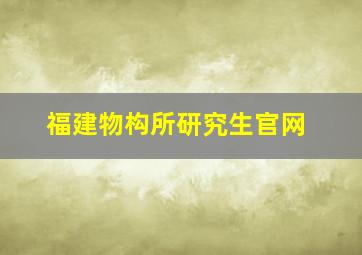 福建物构所研究生官网